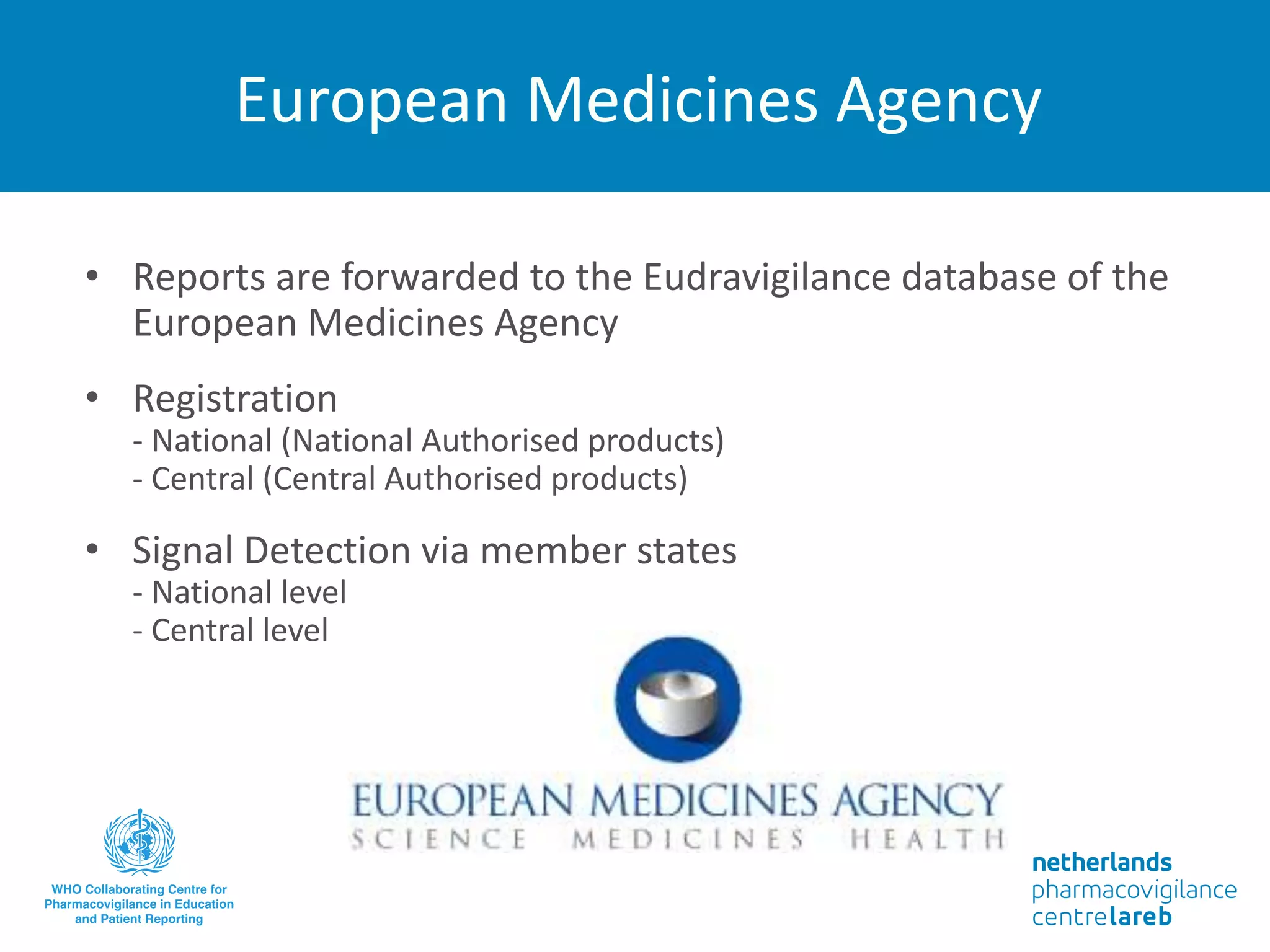 European Medicines Agency

• Reports are forwarded to the Eudravigilance database of the European Medicines Agency

• Registration
- National (National Authorised products)
- Central (Central Authorised products)

• Signal Detection via member states
- National level
- Central level

EUROPEAN MEDICINES AGENCY
SCIENCE MEDICINES HEALTH

WHO Collaborating Centre for Pharmacovigilance in Education and Patient Reporting

netherlands pharmacovigilance centre lareb